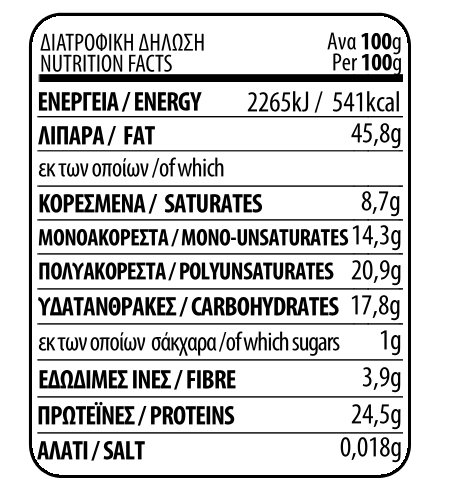 | ΔΙΑΤΡΟΦΙΚΗ ΔΗΛΩΣΗ NUTRITION FACTS | Ανα 100g Per 100g |
|---|---|
| ΕΝΕΡΓΕΙΑ / ENERGY | 2265kJ / 541kcal |
| ΛΙΠΑΡΑ / FAT | 45,8g |
| εκ των οποίων /of which | |
| ΚΟΡΕΣΜΕΝΑ / SATURATES | 8,7g |
| ΜΟΝΟΑΚΟΡΕΣΤΑ / MONO-UNSATURATES | 14,3g |
| ΠΟΛΥΑΚΟΡΕΣΤΑ / POLYUNSATURATES | 20,9g |
| ΥΔΑΤΑΝΘΡΑΚΕΣ / CARBOHYDRATES | 17,8g |
| εκ των οποίων σάκχαρα /of which sugars | 1g |
| ΕΔΩΔΙΜΕΣ ΙΝΕΣ / FIBRE | 3,9g |
| ΠΡΩΤΕΪΝΕΣ / PROTEINS | 24,5g |
| ΑΛΑΤΙ / SALT | 0,018g |